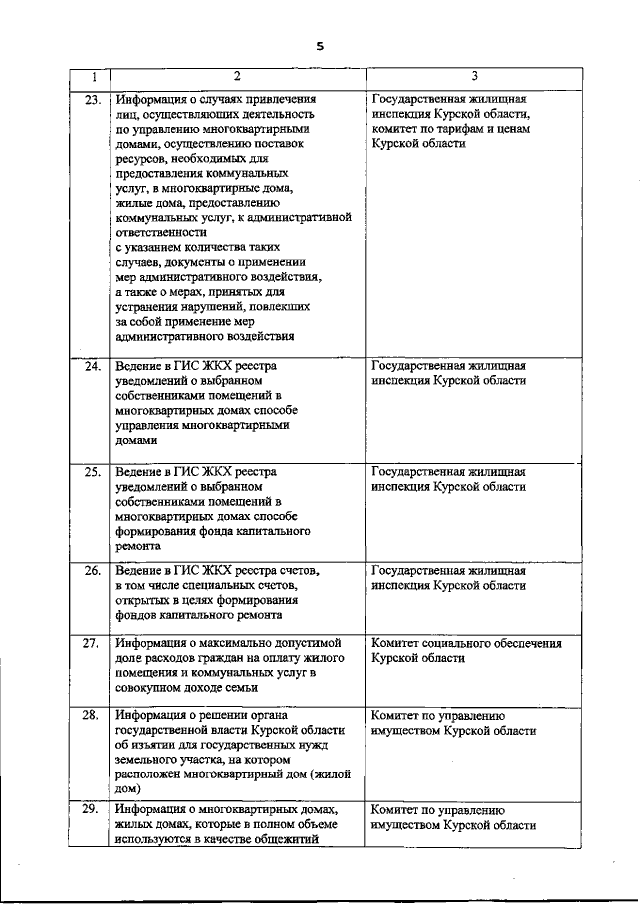 5

| 1 | 2 | 3 |
|---|---|---|
| 23. | Информация о случаях привлечения лиц, осуществляющих деятельность по управлению многоквартирными домами, осуществлению поставок ресурсов, необходимых для предоставления коммунальных услуг, в многоквартирные дома, жилые дома, предоставлению коммунальных услуг, к административной ответственности с указанием количества таких случаев, документы о применении мер административного воздействия, а также о мерах, принятых для устранения нарушений, повлекших за собой применение мер административного воздействия | Государственная жилищная инспекция Курской области, комитет по тарифам и ценам Курской области |
| 24. | Ведение в ГИС ЖКХ реестра уведомлений о выбранном собственниками помещений в многоквартирных домах способе управления многоквартирными домами | Государственная жилищная инспекция Курской области |
| 25. | Ведение в ГИС ЖКХ реестра уведомлений о выбранном собственниками помещений в многоквартирных домах способе формирования фонда капитального ремонта | Государственная жилищная инспекция Курской области |
| 26. | Ведение в ГИС ЖКХ реестра счетов, в том числе специальных счетов, открытых в целях формирования фондов капитального ремонта | Государственная жилищная инспекция Курской области |
| 27. | Информация о максимально допустимой доле расходов граждан на оплату жилого помещения и коммунальных услуг в совокупном доходе семьи | Комитет социального обеспечения Курской области |
| 28. | Информация о решении органа государственной власти Курской области об изъятии для государственных нужд земельного участка, на котором расположен многоквартирный дом (жилой дом) | Комитет по управлению имуществом Курской области |
| 29. | Информация о многоквартирных домах, жилых домах, которые в полном объеме используются в качестве общежитий | Комитет по управлению имуществом Курской области |